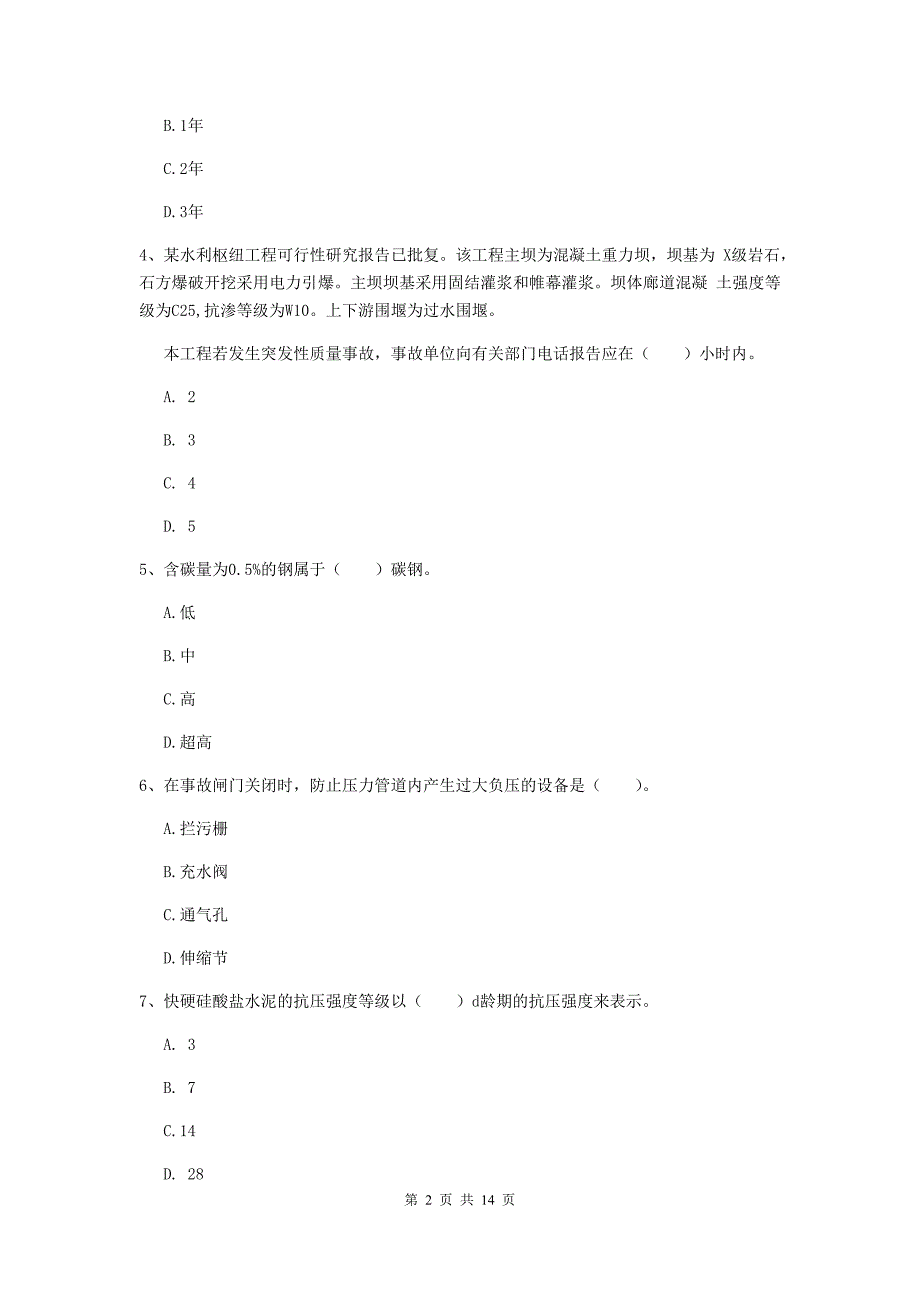 B. 1年

C. 2年

D. 3年

4、某水利枢纽工程可行性研究报告已批复。该工程主坝为混凝土重力坝，坝基为 X级岩石，石方爆破开挖采用电力引爆。主坝坝基采用固结灌浆和帷幕灌浆。坝体廊道混凝 土强度等级为C25,抗渗等级为W10。上下游围堰为过水围堰。

本工程若发生突发性质量事故，事故单位向有关部门电话报告应在（　　）小时内。

A. 2

B. 3

C. 4

D. 5

5、含碳量为0.5%的钢属于（　　）碳钢。

A. 低

B. 中

C. 高

D. 超高

6、在事故闸门关闭时，防止压力管道内产生过大负压的设备是（　　）。

A. 拦污栅

B. 充水阀

C. 通气孔

D. 伸缩节

7、快硬硅酸盐水泥的抗压强度等级以（　　）d龄期的抗压强度来表示。

A. 3

B. 7

C. 14

D. 28

第 2 页 共 14 页